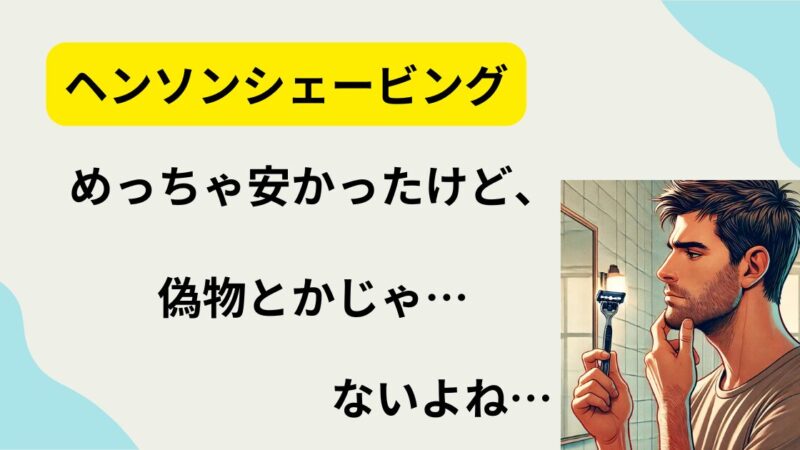 ヘンソンシェービング

めっちゃ安かったけど、

偽物とかじゃ…

ないよね…